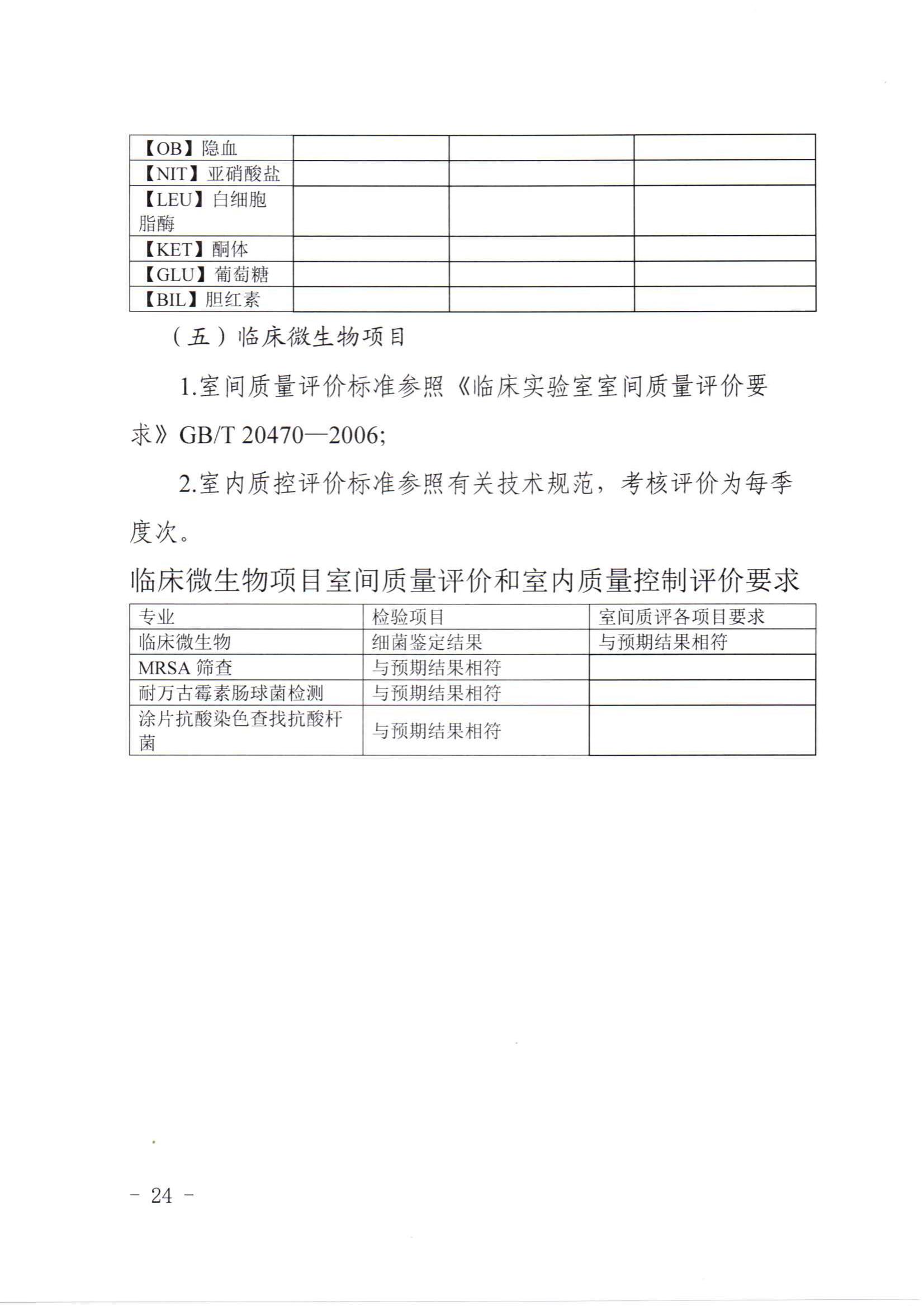 | 【OB】隐血 | | | |
|---|---|---|---|
| 【NIT】亚硝酸盐 | | | |
| 【LEU】白细胞脂酶 | | | |
| 【KET】酮体 | | | |
| 【GLU】葡萄糖 | | | |
| 【BIL】胆红素 | | | |

（五）临床微生物项目

1.室间质量评价标准参照《临床实验室室间质量评价要求》GB/T 20470—2006;

2.室内质控评价标准参照有关技术规范，考核评价为每季度次。

临床微生物项目室间质量评价和室内质量控制评价要求

| 专业 | 检验项目 | 室间质评各项目要求 |
|---|---|---|
| 临床微生物 | 细菌鉴定结果 | 与预期结果相符 |
| MRSA 筛查 | 与预期结果相符 | |
| 耐万古霉素肠球菌检测 | 与预期结果相符 | |
| 涂片抗酸染色查找抗酸杆菌 | 与预期结果相符 | |

- 24 -